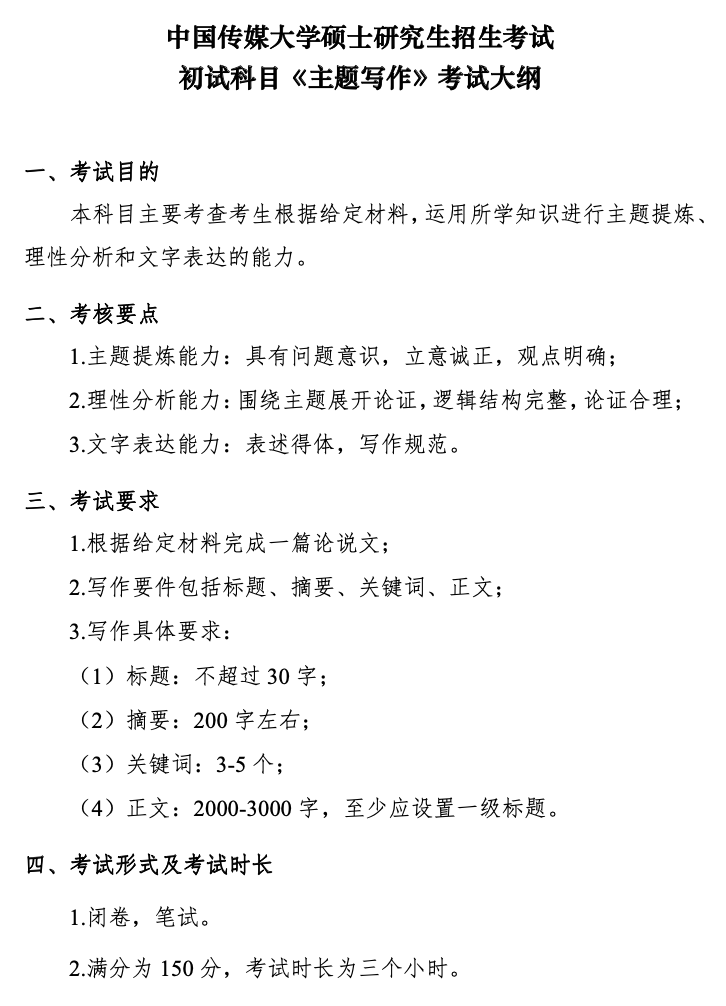 中国传媒大学硕士研究生招生考试
初试科目《主题写作》考试大纲

一、考试目的

本科目主要考查考生根据给定材料，运用所学知识进行主题提炼、理性分析和文字表达的能力。

二、考核要点

1.主题提炼能力：具有问题意识，立意诚正，观点明确；

2.理性分析能力：围绕主题展开论证，逻辑结构完整，论证合理；

3.文字表达能力：表述得体，写作规范。

三、考试要求

1.根据给定材料完成一篇论说文；

2.写作要件包括标题、摘要、关键词、正文；

3.写作具体要求：

（1）标题：不超过 30 字；

（2）摘要：200 字左右；

（3）关键词：3-5 个；

（4）正文：2000-3000 字，至少应设置一级标题。

四、考试形式及考试时长

1.闭卷，笔试。

2.满分为 150 分，考试时长为三个小时。